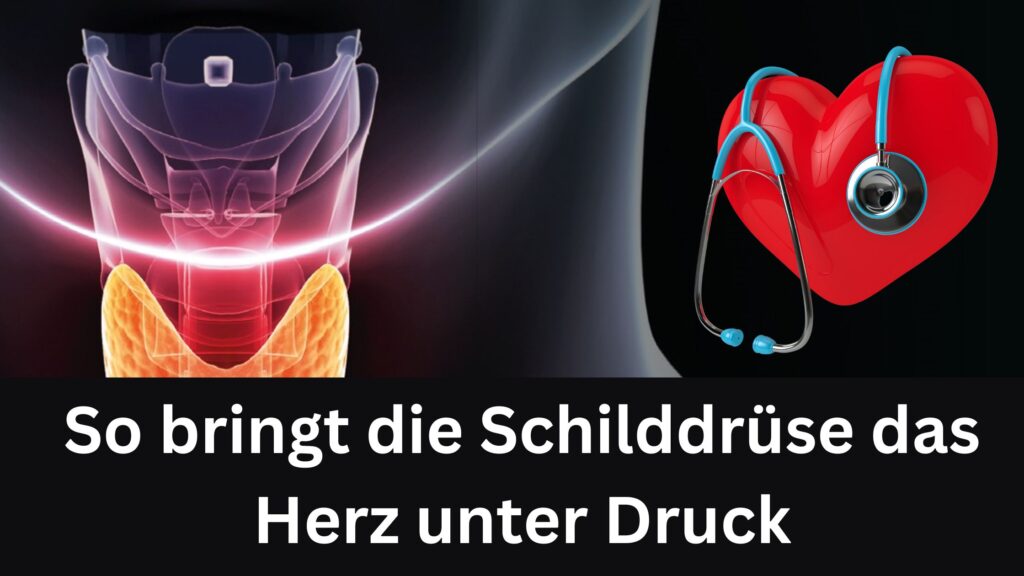 So bringt die Schilddrüse das Herz unter Druck